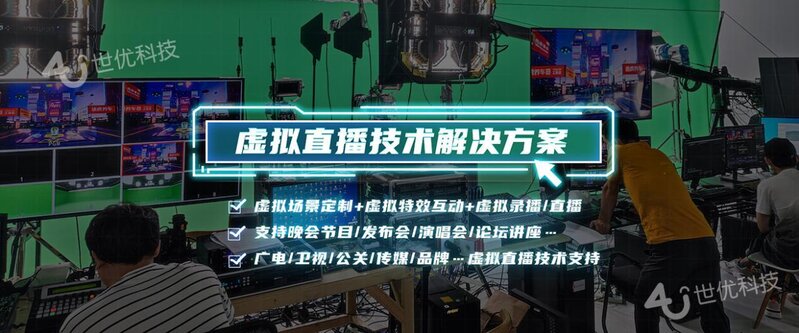 4U 世优科技

虚拟直播技术解决方案

虚拟场景定制+虚拟特效互动+虚拟录播/直播

支持晚会节目/发布会/演唱会/论坛讲座…

广电/卫视/公关/传媒/品牌…虚拟直播技术支持

4U 世优科技